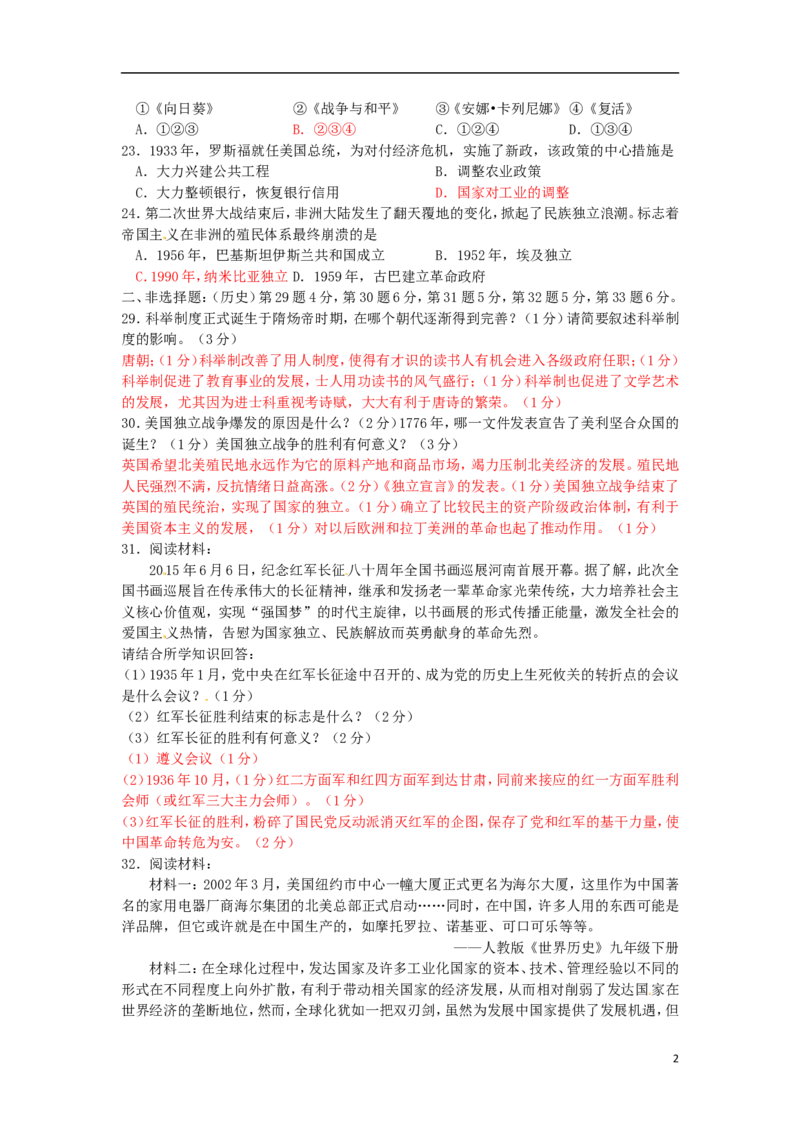 ①《向日葵》 ②《战争与和平》 ③《安娜•卡列尼娜》 ④《复活》
A.①②③ B.②③④ C.①②④ D.①③④

23.1933年，罗斯福就任美国总统，为对付经济危机，实施了新政，该政策的中心措施是
A.大力兴建公共工程 B.调整农业政策
C.大力整顿银行，恢复银行信用 D.国家对工业的调整

24.第二次世界大战结束后，非洲大陆发生了翻天覆地的变化，掀起了民族独立浪潮。标志着帝国主义在非洲的殖民体系最终崩溃的是
A.1956年，巴基斯坦伊斯兰共和国成立 B.1952年，埃及独立
C.1990年，纳米比亚独立 D.1959年，古巴建立革命政府

二、非选择题：(历史)第29题4分，第30题6分，第31题5分，第32题5分，第33题6分。

29.科举制度正式诞生于隋炀帝时期，在哪个朝代逐渐得到完善？(1分)请简要叙述科举制度的影响。(3分)

唐朝；(1分)科举制改善了用人制度，使得有才识的读书人有机会进入各级政府任职；(1分)科举制促进了教育事业的发展，士人用功读书的风气盛行；(1分)科举制也促进了文学艺术的发展，尤其因为进士科重视考诗赋，大大有利于唐诗的繁荣。(1分)

30.美国独立战争爆发的原因是什么？(2分)1776年，哪一文件发表宣告了美利坚合众国的诞生？(1分)美国独立战争的胜利有何意义？(3分)

英国希望北美殖民地永远作为它的原料产地和商品市场，竭力压制北美经济的发展。殖民地人民强烈不满，反抗情绪日益高涨。(2分)《独立宣言》的发表。(1分)美国独立战争结束了英国的殖民统治，实现了国家的独立。(1分)确立了比较民主的资产阶级政治体制，有利于美国资本主义的发展，(1分)对以后欧洲和拉丁美洲的革命也起了推动作用。(1分)

31.阅读材料：

2015年6月6日，纪念红军长征八十周年全国书画巡展河南首展开幕。据了解，此次全国书画巡展旨在传承伟大的长征精神，继承和发扬老一辈革命家光荣传统，大力培养社会主义核心价值观，实现“强国梦”的时代主旋律，以书画展的形式传播正能量，激发全社会的爱国主义热情，告慰为国家独立、民族解放而英勇献身的革命先烈。

请结合所学知识回答：
(1)1935年1月，党中央在红军长征途中召开的、成为党的历史上生死攸关的转折点的会议是什么会议？(1分)
(2)红军长征胜利结束的标志是什么？(2分)
(3)红军长征的胜利有何意义？(2分)
(1)遵义会议(1分)
(2)1936年10月，(1分)红二方面军和红四方面军到达甘肃，同前来接应的红一方面军胜利会师(或红军三大主力会师)。(1分)
(3)红军长征的胜利，粉碎了国民党反动派消灭红军的企图，保存了党和红军的基干力量，使中国革命转危为安。(2分)

32.阅读材料：

材料一：2002年3月，美国纽约市中心一幢大厦正式更名为海尔大厦，这里作为中国著名的家用电器厂商海尔集团的北美总部正式启动……同时，在中国，许多人用的东西可能是洋品牌，但它或许就是在中国生产的，如摩托罗拉、诺基亚、可口可乐等等。
——人教版《世界历史》九年级下册

材料二：在全球化过程中，发达国家及许多工业化国家的资本、技术、管理经验以不同的形式在不同程度上向外扩散，有利于带动相关国家的经济发展，从而相对削弱了发达国家在世界经济的垄断地位，然而，全球化犹如一把双刃剑，虽然为发展中国家提供了发展机遇，但

2